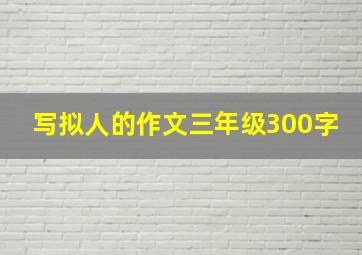 写拟人的作文三年级300字